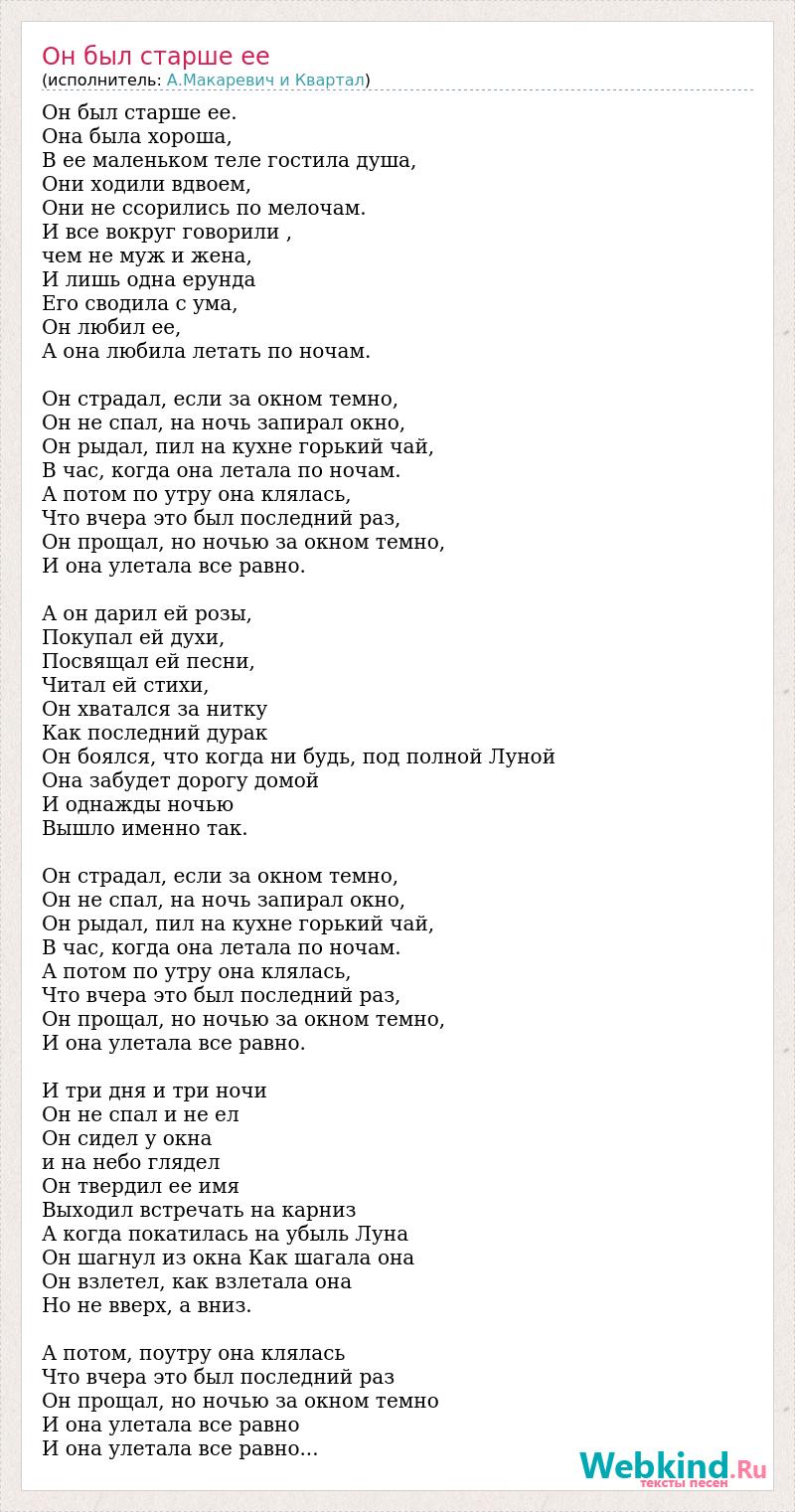 Он был старше ее
(исполнитель: А.Макаревич и Квартал)

Он был старше ее.
Она была хороша,
В ее маленьком теле гостила душа,
Они ходили вдвоем,
Они не ссорились по мелочам.
И все вокруг говорили ,
чем не муж и жена,
И лишь одна ерунда
Его сводила с ума,
Он любил ее,
А она любила летать по ночам.

Он страдал, если за окном темно,
Он не спал, на ночь запирал окно,
Он рыдал, пил на кухне горький чай,
В час, когда она летала по ночам.
А потом по утру она клялась,
Что вчера это был последний раз,
Он прощал, но ночью за окном темно,
И она улетала все равно.

А он дарил ей розы,
Покупал ей духи,
Посвящал ей песни,
Читал ей стихи,
Он хватался за нитку
Как последний дурак
Он боялся, что когда ни будь, под полной Луной
Она забудет дорогу домой
И однажды ночью
Вышло именно так.

Он страдал, если за окном темно,
Он не спал, на ночь запирал окно,
Он рыдал, пил на кухне горький чай,
В час, когда она летала по ночам.
А потом по утру она клялась,
Что вчера это был последний раз,
Он прощал, но ночью за окном темно,
И она улетала все равно.

И три дня и три ночи
Он не спал и не ел
Он сидел у окна
и на небо глядел
Он твердил ее имя
Выходил встречать на карниз
А когда покатилась на убыль Луна
Он шагнул из окна Как шагала она
Он взлетел, как взлетала она
Но не вверх, а вниз.

А потом, поутру она клялась
Что вчера это был последний раз
Он прощал, но ночью за окном темно
И она улетала все равно
И она улетала все равно...

Webkind.Ru
тексты песен